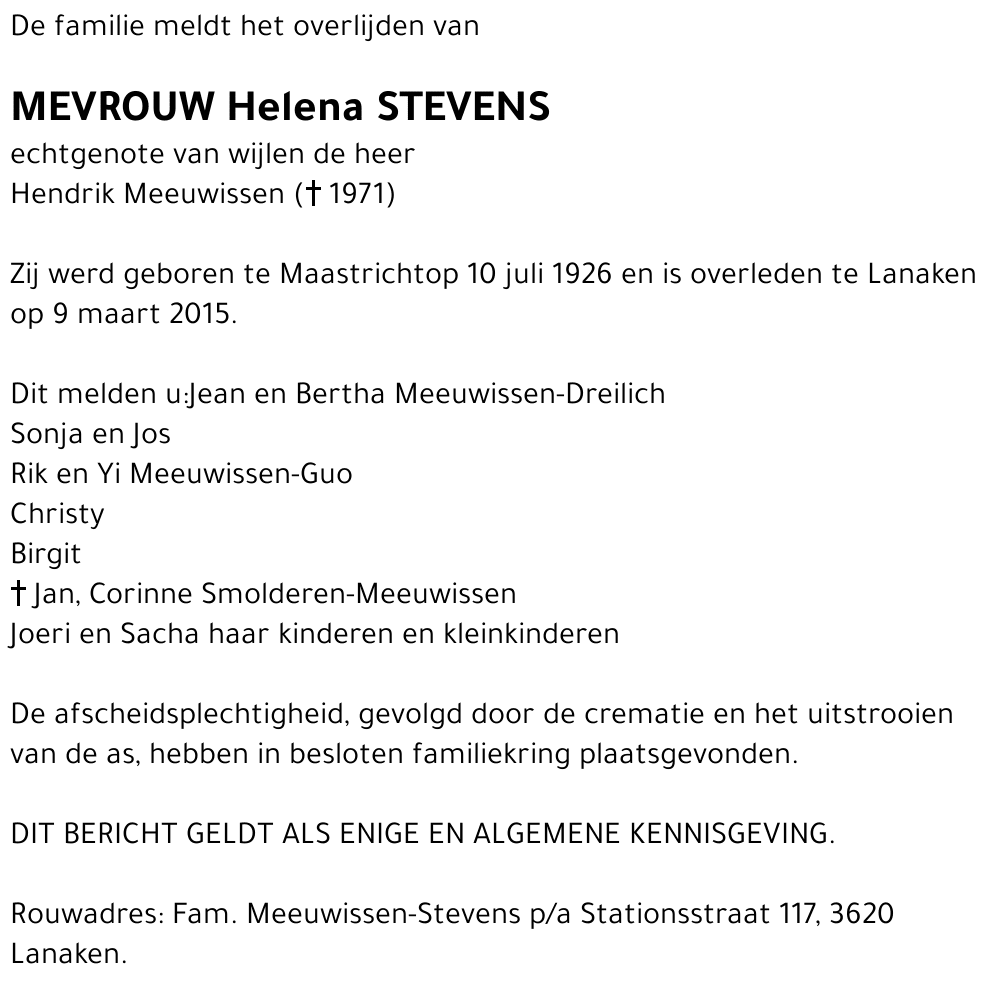 De familie meldt het overlijden van

MEVROUW Helena STEVENS
echtgenote van wijlen de heer
Hendrik Meeuwissen († 1971)

Zij werd geboren te Maastrichtop 10 juli 1926 en is overleden te Lanaken op 9 maart 2015.

Dit melden u:Jean en Bertha Meeuwissen-Dreilich
Sonja en Jos
Rik en Yi Meeuwissen-Guo
Christy
Birgit
† Jan, Corinne Smolderen-Meeuwissen
Joeri en Sacha haar kinderen en kleinkinderen

De afscheidsplechtigheid, gevolgd door de crematie en het uitstrooien van de as, hebben in besloten familiekring plaatsgevonden.

DIT BERICHT GELDT ALS ENIGE EN ALGEMENE KENNISGEVING.

Rouwadres: Fam. Meeuwissen-Stevens p/a Stationsstraat 117, 3620 Lanaken.